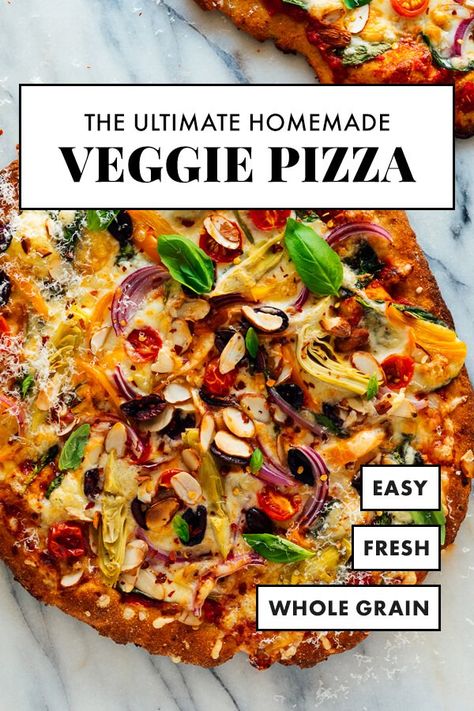 THE ULTIMATE HOMEMADE
VEGGIE PIZZA

EASY
FRESH
WHOLE GRAIN